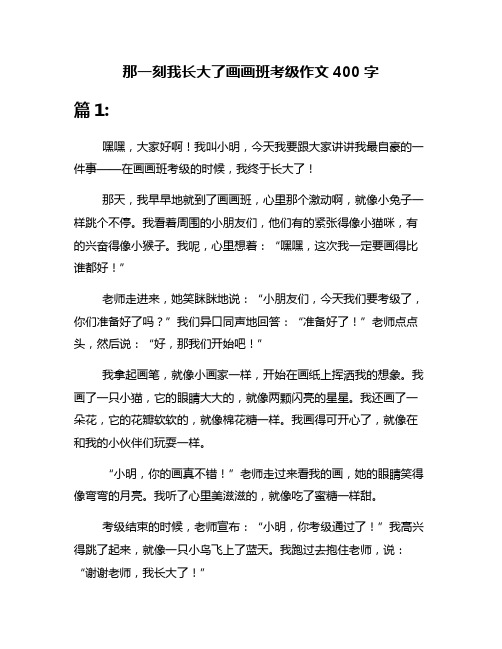 那一刻我长大了画画班考级作文 400 字

篇 1:

嘿嘿，大家好啊！我叫小明，今天我要跟大家讲讲我最自豪的一件事——在画画班考级的时候，我终于长大了！

那天，我早早地就到了画画班，心里那个激动啊，就像小兔子一样跳个不停。我看着周围的小朋友们，他们有的紧张得像小猫咪，有的兴奋得像小猴子。我呢，心里想着：“嘿嘿，这次我一定要画得比谁都好！”

老师走进来，她笑眯眯地说：“小朋友们，今天我们要考级了，你们准备好了吗？”我们异口同声地回答：“准备好了！”老师点点头，然后说：“好，那我们开始吧！”

我拿起画笔，就像小画家一样，开始在画纸上挥洒我的想象。我画了一只小猫，它的眼睛大大的，就像两颗闪亮的星星。我还画了一朵花，它的花瓣软软的，就像棉花糖一样。我画得可开心了，就像在和我的小伙伴们玩耍一样。

“小明，你的画真不错！”老师走过来看我的画，她的眼睛笑得像弯弯的月亮。我听了心里美滋滋的，就像吃了蜜糖一样甜。

考级结束的时候，老师宣布：“小明，你考级通过了！”我高兴得跳了起来，就像一只小鸟飞上了蓝天。我跑过去抱住老师，说：“谢谢老师，我长大了！”